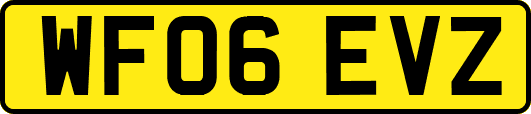 WF06 EVZ